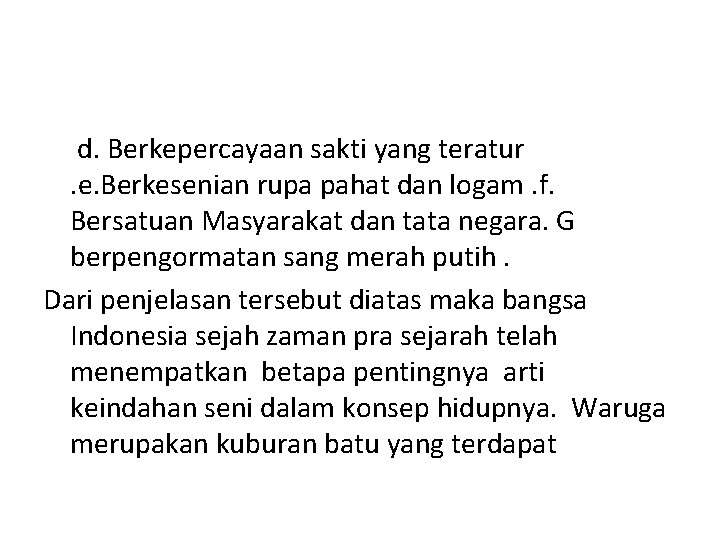 d. Berkepercayaan sakti yang teratur .e.Berkesenian rupa pahat dan logam .f. Bersatuan Masyarakat dan tata negara. G berpengormatan sang merah putih .

Dari penjelasan tersebut diatas maka bangsa Indonesia sejah zaman pra sejarah telah menempatkan betapa pentingnya arti keindahan seni dalam konsep hidupnya. Waruga merupakan kuburan batu yang terdapat